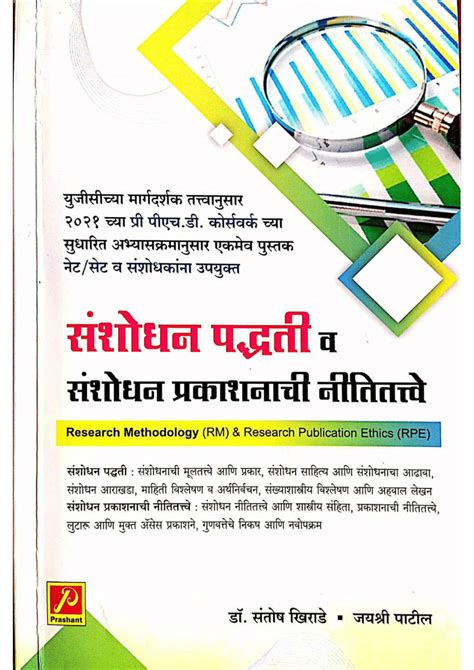 युजीसीच्या मार्गदर्शक तत्त्वानुसार २०२१ च्या प्री पीएच.डी. कोर्सवर्क च्या सुधारित अभ्यासक्रमानुसार एकमेव पुस्तक नेट/सेट व संशोधकांना उपयुक्त

संशोधन पद्धती व संशोधन प्रकाशनाची नीतितत्त्वे

Research Methodology (RM) & Research Publication Ethics (RPE)

संशोधन पद्धती : संशोधनाची मूलतत्त्वे आणि प्रकार, संशोधन साहित्य आणि संशोधनाचा आढावा, संशोधन आराखडा, माहिती विश्लेषण व अर्थनिर्वचन, संख्याशास्त्रीय विश्लेषण आणि अहवाल लेखन
संशोधन प्रकाशनाची नीतितत्त्वे : संशोधन नीतितत्त्वे आणि शास्त्रीय संहिता, प्रकाशनाची नीतितत्त्वे, लुटारू आणि मुक्त ॲसेस प्रकाशने, गुणवत्तेचे निकष आणि नवोपक्रम

P
Prashant

डॉ. संतोष खिराडे ▪ जयश्री पाटील